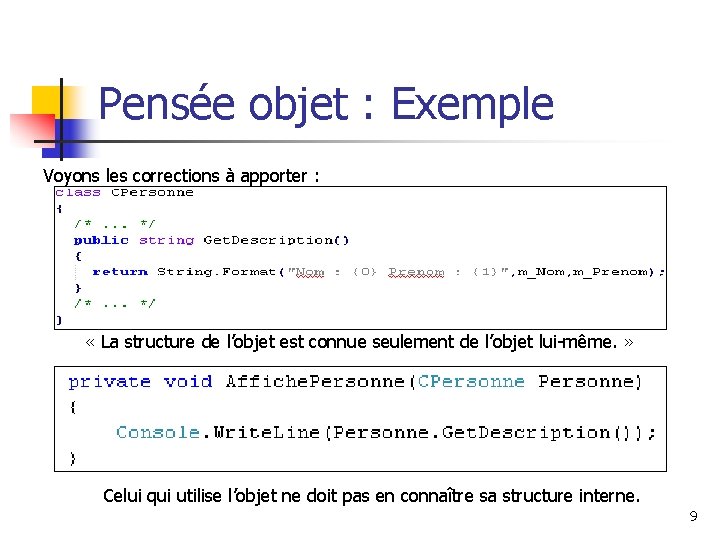 Pensée objet : Exemple

Voyons les corrections à apporter :

class CPersonne
{
  /* ... */
  public string GetDescription()
  {
    return String.Format("Nom : {0} Prenom : {1}",m_Nom,m_Prenom);
  }
  /* ... */
}

« La structure de l'objet est connue seulement de l'objet lui-même. »

private void AffichePersonne(CPersonne Personne)
{
    Console.WriteLine(Personne.GetDescription());
}

Celui qui utilise l'objet ne doit pas en connaître sa structure interne.

9